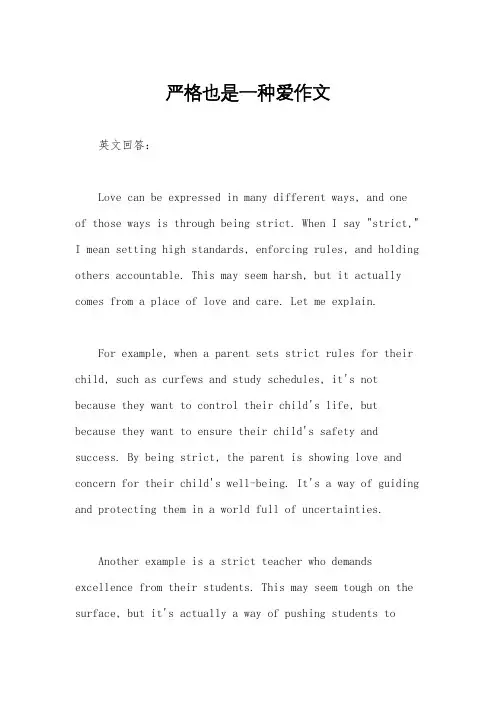 严格也是一种爱作文

英文回答：

Love can be expressed in many different ways, and one of those ways is through being strict. When I say "strict," I mean setting high standards, enforcing rules, and holding others accountable. This may seem harsh, but it actually comes from a place of love and care. Let me explain.

For example, when a parent sets strict rules for their child, such as curfews and study schedules, it's not because they want to control their child's life, but because they want to ensure their child's safety and success. By being strict, the parent is showing love and concern for their child's well-being. It's a way of guiding and protecting them in a world full of uncertainties.

Another example is a strict teacher who demands excellence from their students. This may seem tough on the surface, but it's actually a way of pushing students to